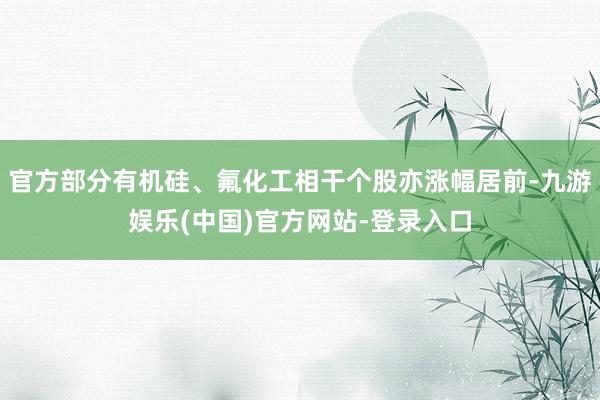 官方部分有机硅、氟化工相干个股亦涨幅居前-九游娱乐(中国)官方网站-登录入口